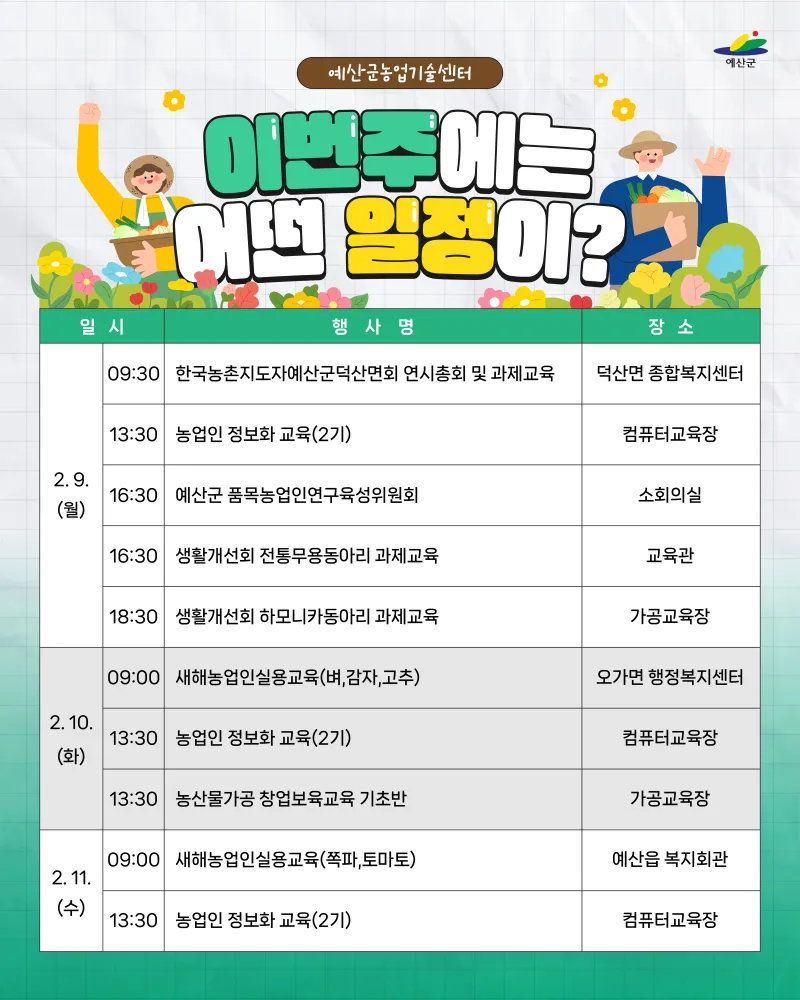 예산군

예산군농업기술센터

이번주에는 어떤 일정이?

| 일 시 | | 행 사 명 | 장 소 |
|---|---|---|---|
| 2. 9. (월) | 09:30 | 한국농촌지도자예산군덕산면회 연시총회 및 과제교육 | 덕산면 종합복지센터 |
| | 13:30 | 농업인 정보화 교육(2기) | 컴퓨터교육장 |
| | 16:30 | 예산군 품목농업인연구육성위원회 | 소회의실 |
| | 16:30 | 생활개선회 전통무용동아리 과제교육 | 교육관 |
| | 18:30 | 생활개선회 하모니카동아리 과제교육 | 가공교육장 |
| 2. 10. (화) | 09:00 | 새해농업인실용교육(벼,감자,고추) | 오가면 행정복지센터 |
| | 13:30 | 농업인 정보화 교육(2기) | 컴퓨터교육장 |
| | 13:30 | 농산물가공 창업보육교육 기초반 | 가공교육장 |
| 2. 11. (수) | 09:00 | 새해농업인실용교육(쪽파,토마토) | 예산읍 복지회관 |
| | 13:30 | 농업인 정보화 교육(2기) | 컴퓨터교육장 |